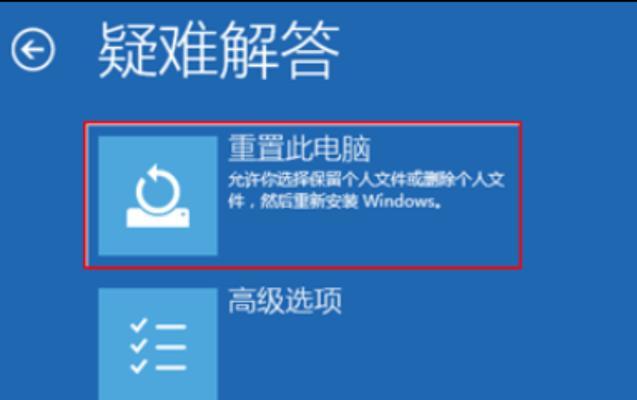 疑难解答

重置此电脑

允许你选择保留个人文件或删除个人文件，然后重新安装 Windows。

高级选项